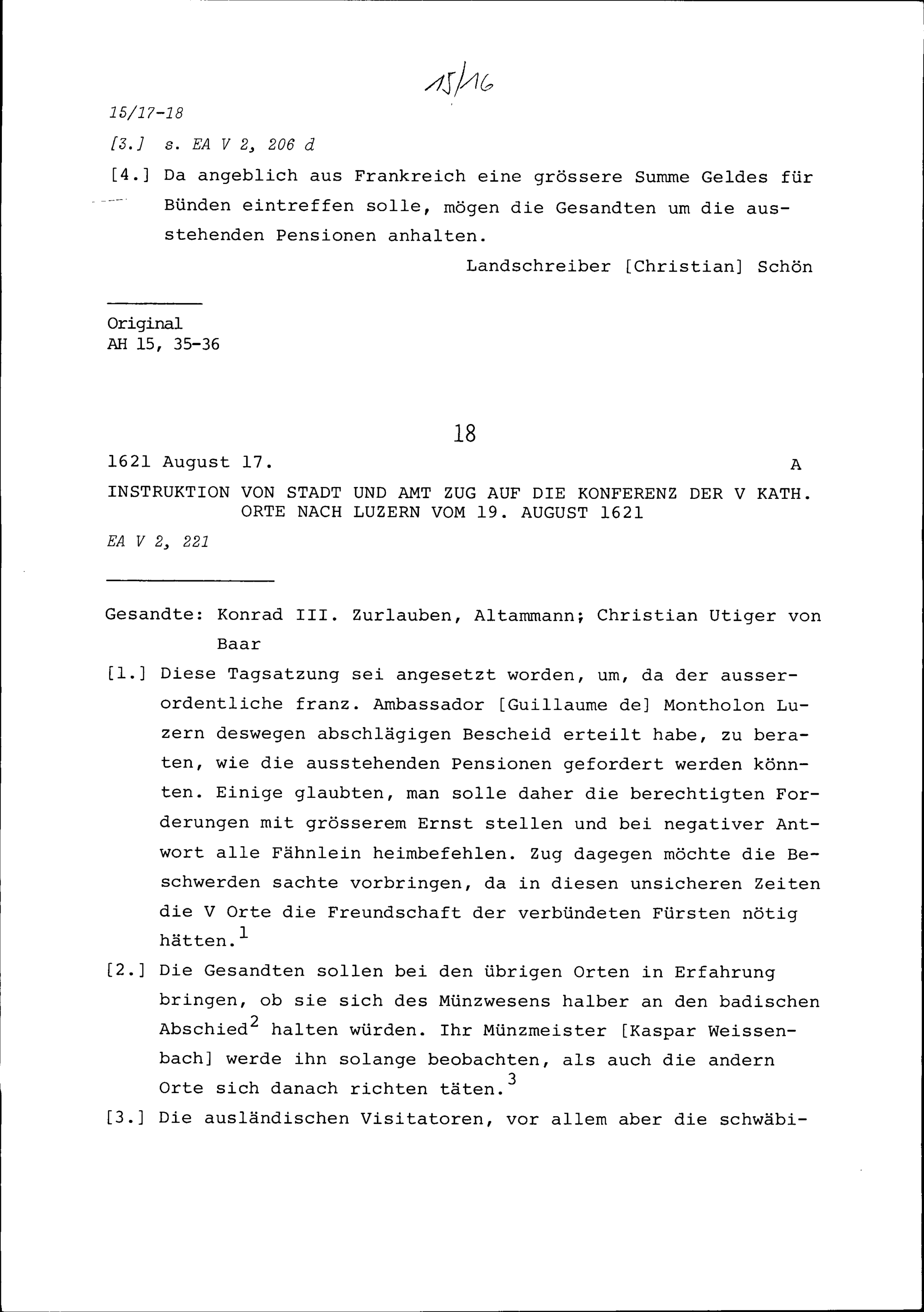 15/16

15/17-18

[3.] s. EA V 2, 206 d

[4.] Da angeblich aus Frankreich eine grössere Summe Geldes für Bünden eintreffen solle, mögen die Gesandten um die ausstehenden Pensionen anhalten.

Landschreiber [Christian] Schön

Original
AH 15, 35-36

18

1621 August 17.
A

INSTRUKTION VON STADT UND AMT ZUG AUF DIE KONFERENZ DER V KATH. ORTE NACH LUZERN VOM 19. AUGUST 1621

EA V 2, 221

Gesandte: Konrad III. Zurlauben, Altammann; Christian Utiger von Baar

[1.] Diese Tagsatzung sei angesetzt worden, um, da der ausserordentliche franz. Ambassador [Guillaume de] Montholon Luzern deswegen abschlägigen Bescheid erteilt habe, zu beraten, wie die ausstehenden Pensionen gefordert werden könnten. Einige glaubten, man solle daher die berechtigten Forderungen mit grösserem Ernst stellen und bei negativer Antwort alle Fähnlein heimbefehlen. Zug dagegen möchte die Beschwerden sachte vorbringen, da in diesen unsicheren Zeiten die V Orte die Freundschaft der verbündeten Fürsten nötig hätten.$^{1}$

[2.] Die Gesandten sollen bei den übrigen Orten in Erfahrung bringen, ob sie sich des Münzwesens halber an den badischen Abschied$^{2}$ halten würden. Ihr Münzmeister [Kaspar Weissenbach] werde ihn solange beobachten, als auch die andern Orte sich danach richten täten.$^{3}$

[3.] Die ausländischen Visitatoren, vor allem aber die schwäbi-